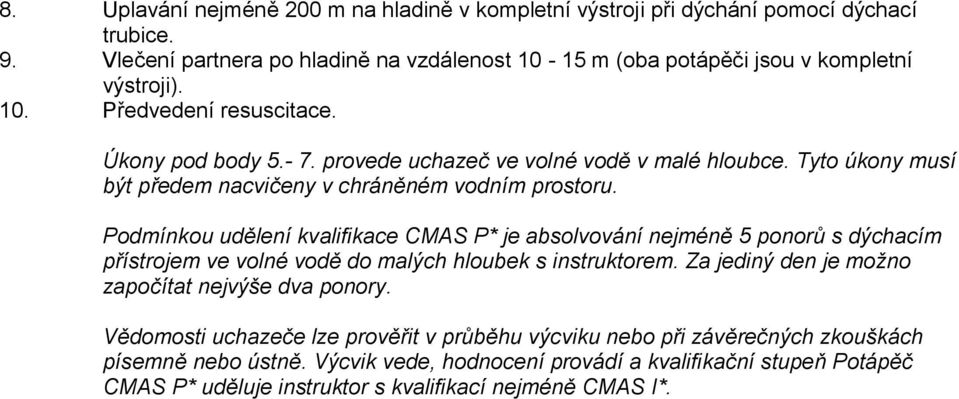 8. Uplavání nejméně 200 m na hladině v kompletní výstroji při dýchání pomocí dýchací trubice.
9. Vlečení partnera po hladině na vzdálenost 10 - 15 m (oba potápěči jsou v kompletní výstroji).
10. Předvedení resuscitace.

Úkony pod body 5.- 7. provede uchazeč ve volné vodě v malé hloubce. Tyto úkony musí být předem nacvičeny v chráněném vodním prostoru.

Podmínkou udělení kvalifikace CMAS P* je absolvování nejméně 5 ponorů s dýchacím přístrojem ve volné vodě do malých hloubek s instruktorem. Za jediný den je možno započítat nejvýše dva ponory.

Vědomosti uchazeče lze prověřit v průběhu výcviku nebo při závěrečných zkouškách písemně nebo ústně. Výcvik vede, hodnocení provádí a kvalifikační stupeň Potápěč CMAS P* uděluje instruktor s kvalifikací nejméně CMAS I*.